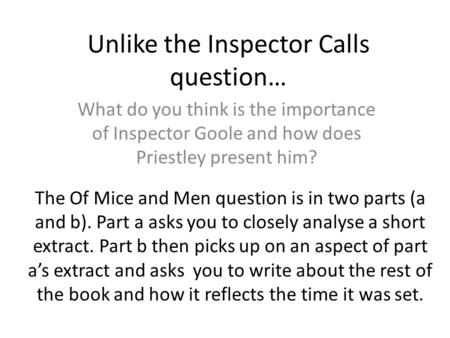 Unlike the Inspector Calls question…

What do you think is the importance of Inspector Goole and how does Priestley present him?

The Of Mice and Men question is in two parts (a and b). Part a asks you to closely analyse a short extract. Part b then picks up on an aspect of part a's extract and asks you to write about the rest of the book and how it reflects the time it was set.